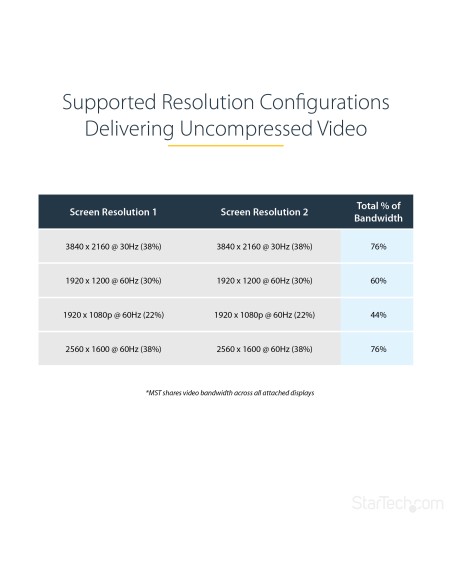 Supported Resolution Configurations Delivering Uncompressed Video

| Screen Resolution 1 | Screen Resolution 2 | Total % of Bandwidth |
|---|---|---|
| 3840 x 2160 @ 30Hz (38%) | 3840 x 2160 @ 30Hz (38%) | 76% |
| 1920 x 1200 @ 60Hz (30%) | 1920 x 1200 @ 60Hz (30%) | 60% |
| 1920 x 1080p @ 60Hz (22%) | 1920 x 1080p @ 60Hz (22%) | 44% |
| 2560 x 1600 @ 60Hz (38%) | 2560 x 1600 @ 60Hz (38%) | 76% |

*MST shares video bandwidth across all attached displays

StarTech.com